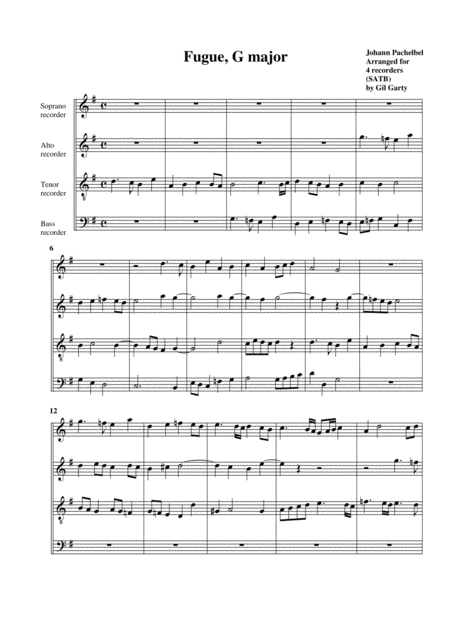 Fugue, G major

Johann Pachelbel
Arranged for
4 recorders
(SATB)
by Gil Garty

Soprano
recorder

Alto
recorder

Tenor
recorder

Bass
recorder

6

12